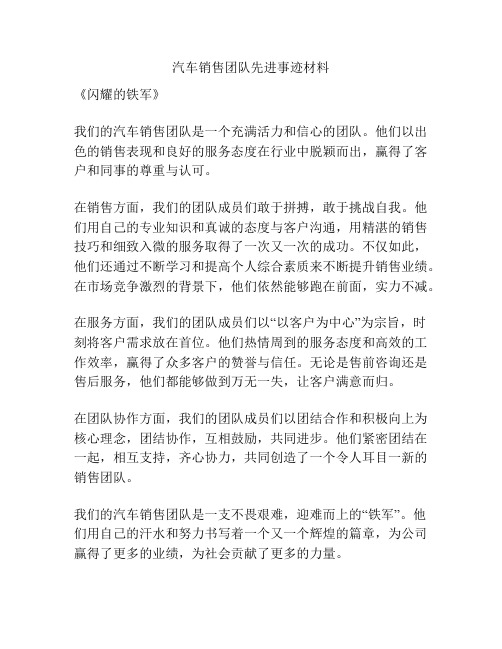 汽车销售团队先进事迹材料

《闪耀的铁军》

我们的汽车销售团队是一个充满活力和信心的团队。他们以出色的销售表现和良好的服务态度在行业中脱颖而出，赢得了客户和同事的尊重与认可。

在销售方面，我们的团队成员们敢于拼搏，敢于挑战自我。他们用自己的专业知识和真诚的态度与客户沟通，用精湛的销售技巧和细致入微的服务取得了一次又一次的成功。不仅如此，他们还通过不断学习和提高个人综合素质来不断提升销售业绩。在市场竞争激烈的背景下，他们依然能够跑在前面，实力不减。

在服务方面，我们的团队成员们以“以客户为中心”为宗旨，时刻将客户需求放在首位。他们热情周到的服务态度和高效的工作效率，赢得了众多客户的赞誉与信任。无论是售前咨询还是售后服务，他们都能够做到万无一失，让客户满意而归。

在团队协作方面，我们的团队成员们以团结合作和积极向上为核心理念，团结协作，互相鼓励，共同进步。他们紧密团结在一起，相互支持，齐心协力，共同创造了一个令人耳目一新的销售团队。

我们的汽车销售团队是一支不畏艰难，迎难而上的“铁军”。他们用自己的汗水和努力书写着一个又一个辉煌的篇章，为公司赢得了更多的业绩，为社会贡献了更多的力量。